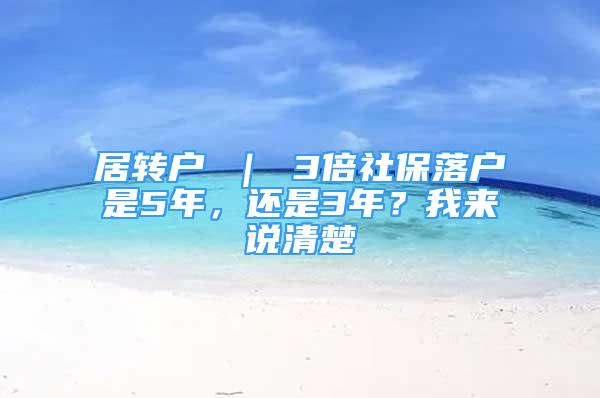 居转户 ｜ 3倍社保落户是5年，还是3年？我来说清楚